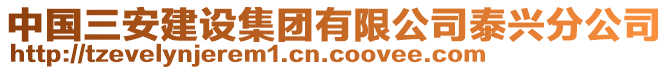 中国三安建设集团有限公司泰兴分公司
http://tzevelynjerem1.cn.coovee.com